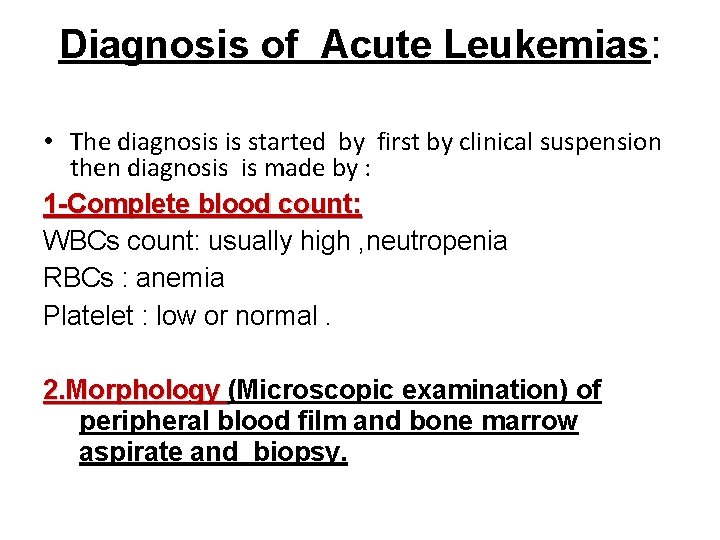 Diagnosis of Acute Leukemias:

• The diagnosis is started by first by clinical suspension then diagnosis is made by :

1-Complete blood count:

WBCs count: usually high ,neutropenia

RBCs : anemia

Platelet : low or normal .

2.Morphology (Microscopic examination) of peripheral blood film and bone marrow aspirate and biopsy.